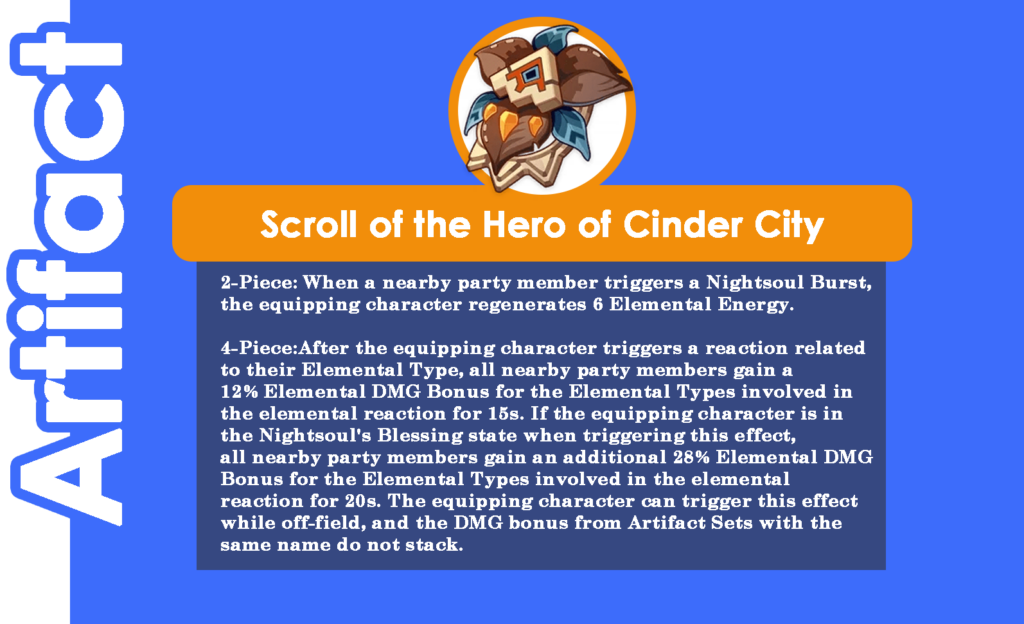 Artifact

Scroll of the Hero of Cinder City

2-Piece: When a nearby party member triggers a Nightsoul Burst, the equipping character regenerates 6 Elemental Energy.

4-Piece:After the equipping character triggers a reaction related to their Elemental Type, all nearby party members gain a 12% Elemental DMG Bonus for the Elemental Types involved in the elemental reaction for 15s. If the equipping character is in the Nightsoul's Blessing state when triggering this effect, all nearby party members gain an additional 28% Elemental DMG Bonus for the Elemental Types involved in the elemental reaction for 20s. The equipping character can trigger this effect while off-field, and the DMG bonus from Artifact Sets with the same name do not stack.